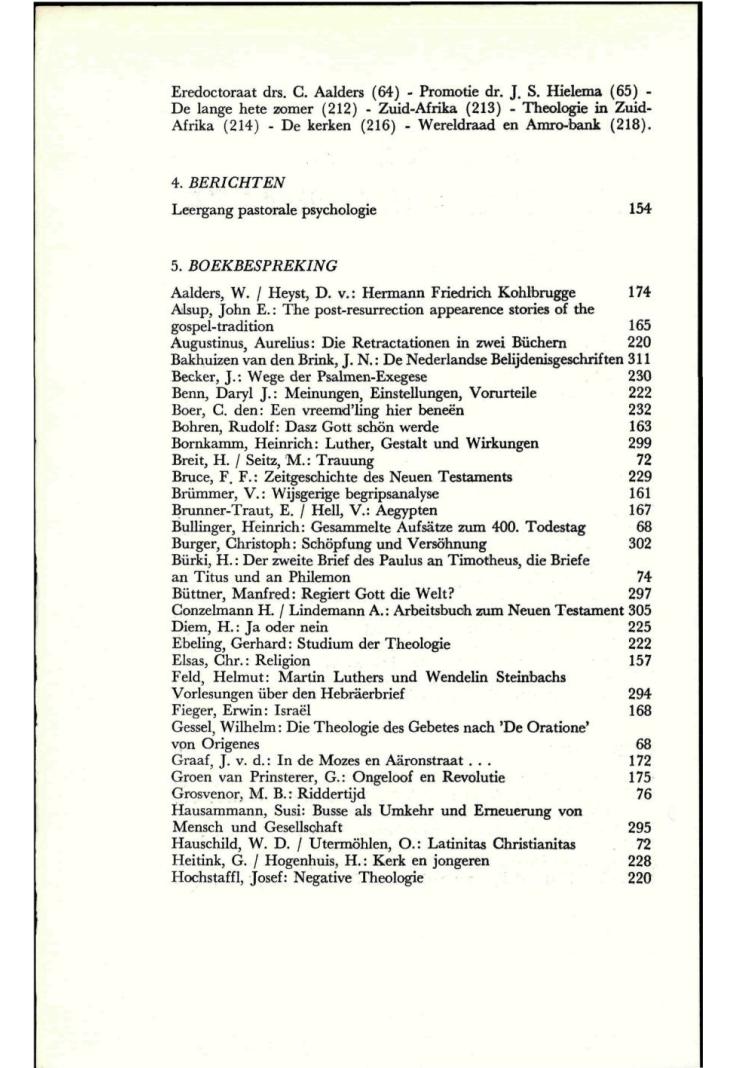 Eredoctoraat drs. C. Aalders (64) - Promotie dr. J. S. Hielema (65) - De lange hete zomer (212) - Zuid-Afrika (213) - Theologie in Zuid-Afrika (214) - De kerken (216) - Wereldraad en Amro-bank (218).

4. BERICHTEN

Leergang pastorale psychologie 154

5. BOEKBESPREKING

Aalders, W. / Heyst, D. v.: Hermann Friedrich Kohlbrugge 174
Alsup, John E.: The post-resurrection appearence stories of the gospel-tradition 165
Augustinus, Aurelius: Die Retractationen in zwei Büchern 220
Bakhuizen van den Brink, J. N.: De Nederlandse Belijdenisgeschriften 311
Becker, J.: Wege der Psalmen-Exegese 230
Benn, Daryl J.: Meinungen, Einstellungen, Vorurteile 222
Boer, C. den: Een vreemd'ling hier beneën 232
Bohren, Rudolf: Dasz Gott schön werde 163
Bornkamm, Heinrich: Luther, Gestalt und Wirkungen 299
Breit, H. / Seitz, M.: Trauung 72
Bruce, F. F.: Zeitgeschichte des Neuen Testaments 229
Brümmer, V.: Wijsgerige begripsanalyse 161
Brunner-Traut, E. / Hell, V.: Aegypten 167
Bullinger, Heinrich: Gesammelte Aufsätze zum 400. Todestag 68
Burger, Christoph: Schöpfung und Versöhnung 302
Bürki, H.: Der zweite Brief des Paulus an Timotheus, die Briefe an Titus und an Philemon 74
Büttner, Manfred: Regiert Gott die Welt? 297
Conzelmann H. / Lindemann A.: Arbeitsbuch zum Neuen Testament 305
Diem, H.: Ja oder nein 225
Ebeling, Gerhard: Studium der Theologie 222
Elsas, Chr.: Religion 157
Feld, Helmut: Martin Luthers und Wendelin Steinbachs Vorlesungen über den Hebräerbrief 294
Fieger, Erwin: Israël 168
Gessel, Wilhelm: Die Theologie des Gebetes nach 'De Oratione' von Origenes 68
Graaf, J. v. d.: In de Mozes en Aäronstraat . . . 172
Groen van Prinsterer, G.: Ongeloof en Revolutie 175
Grosvenor, M. B.: Riddertijd 76
Hausammann, Susi: Busse als Umkehr und Erneuerung von Mensch und Gesellschaft 295
Hauschild, W. D. / Utermöhlen, O.: Latinitas Christianitas 72
Heitink, G. / Hogenhuis, H.: Kerk en jongeren 228
Hochstaffl, Josef: Negative Theologie 220